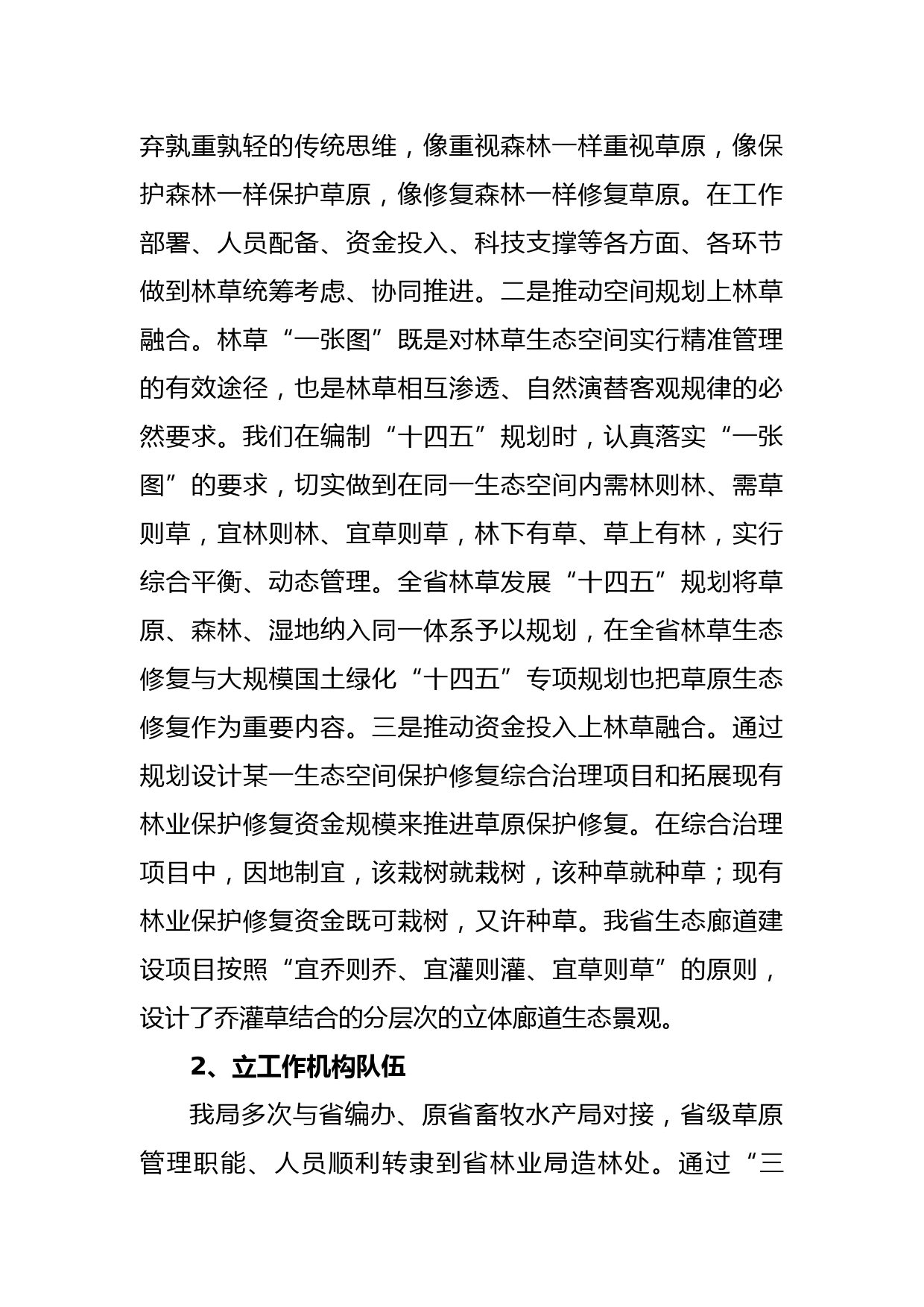 弃孰重孰轻的传统思维，像重视森林一样重视草原，像保护森林一样保护草原，像修复森林一样修复草原。在工作部署、人员配备、资金投入、科技支撑等各方面、各环节做到林草统筹考虑、协同推进。二是推动空间规划上林草融合。林草“一张图”既是对林草生态空间实行精准管理的有效途径，也是林草相互渗透、自然演替客观规律的必然要求。我们在编制“十四五”规划时，认真落实“一张图”的要求，切实做到在同一生态空间内需林则林、需草则草，宜林则林、宜草则草，林下有草、草上有林，实行综合平衡、动态管理。全省林草发展“十四五”规划将草原、森林、湿地纳入同一体系予以规划，在全省林草生态修复与大规模国土绿化“十四五”专项规划也把草原生态修复作为重要内容。三是推动资金投入上林草融合。通过规划设计某一生态空间保护修复综合治理项目和拓展现有林业保护修复资金规模来推进草原保护修复。在综合治理项目中，因地制宜，该栽树就栽树，该种草就种草；现有林业保护修复资金既可栽树，又许种草。我省生态廊道建设项目按照“宜乔则乔、宜灌则灌、宜草则草”的原则，设计了乔灌草结合的分层次的立体廊道生态景观。

2、立工作机构队伍

我局多次与省编办、原省畜牧水产局对接，省级草原管理职能、人员顺利转隶到省林业局造林处。通过“三